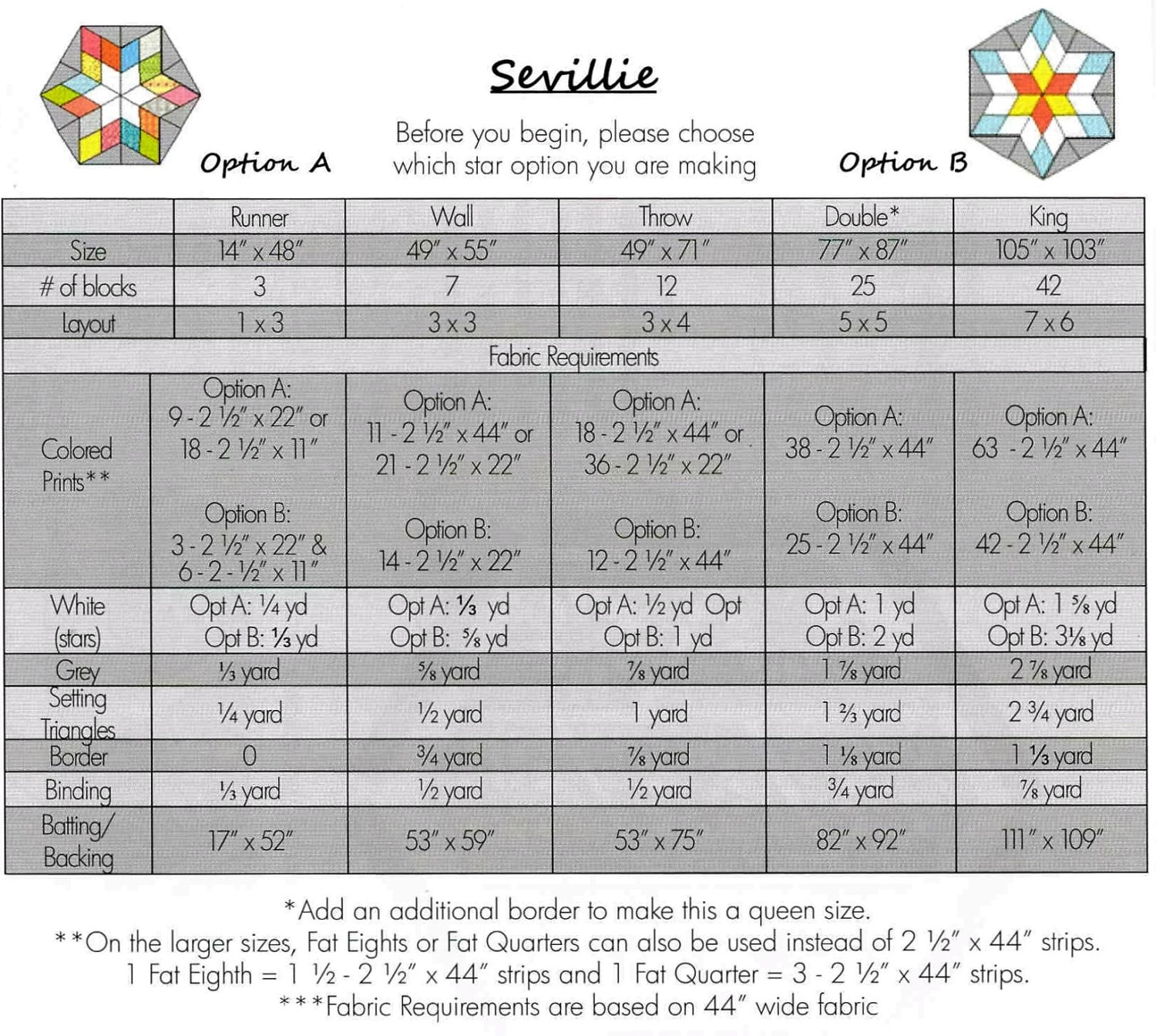 Sevillie

Before you begin, please choose which star option you are making

Option A

Option B

| | Runner | Wall | Throw | Double* | King |
|---|---|---|---|---|---|
| Size | 14" x 48" | 49" x 55" | 49" x 71" | 77" x 87" | 105" x 103" |
| # of blocks | 3 | 7 | 12 | 25 | 42 |
| Layout | 1 x 3 | 3 x 3 | 3 x 4 | 5 x 5 | 7 x 6 |
| Fabric Requirements | | | | | |
| Colored Prints** | Option A: 9 - 2 ½" x 22" or 18 - 2 ½" x 11" Option B: 3 - 2 ½" x 22" & 6 - 2 - ½" x 11" | Option A: 11 - 2 ½" x 44" or 21 - 2 ½" x 22" Option B: 14 - 2 ½" x 22" | Option A: 18 - 2 ½" x 44" or 36 - 2 ½" x 22" Option B: 12 - 2 ½" x 44" | Option A: 38 - 2 ½" x 44" Option B: 25 - 2 ½" x 44" | Option A: 63 - 2 ½" x 44" Option B: 42 - 2 ½" x 44" |
| White (stars) | Opt A: ¼ yd Opt B: ⅓ yd | Opt A: ⅓ yd Opt B: ⅝ yd | Opt A: ½ yd Opt Opt B: 1 yd | Opt A: 1 yd Opt B: 2 yd | Opt A: 1 ⅝ yd Opt B: 3⅛ yd |
| Grey | ⅓ yard | ⅝ yard | ⅞ yard | 1 ⅞ yard | 2 ⅞ yard |
| Setting Triangles | ¼ yard | ½ yard | 1 yard | 1 ⅔ yard | 2 ¾ yard |
| Border | 0 | ¾ yard | ⅞ yard | 1 ⅛ yard | 1 ⅓ yard |
| Binding | ⅓ yard | ½ yard | ½ yard | ¾ yard | ⅞ yard |
| Batting/ Backing | 17" x 52" | 53" x 59" | 53" x 75" | 82" x 92" | 111" x 109" |

*Add an additional border to make this a queen size.
**On the larger sizes, Fat Eights or Fat Quarters can also be used instead of 2 ½" x 44" strips.
1 Fat Eighth = 1 ½ - 2 ½" x 44" strips and 1 Fat Quarter = 3 - 2 ½" x 44" strips.
***Fabric Requirements are based on 44" wide fabric